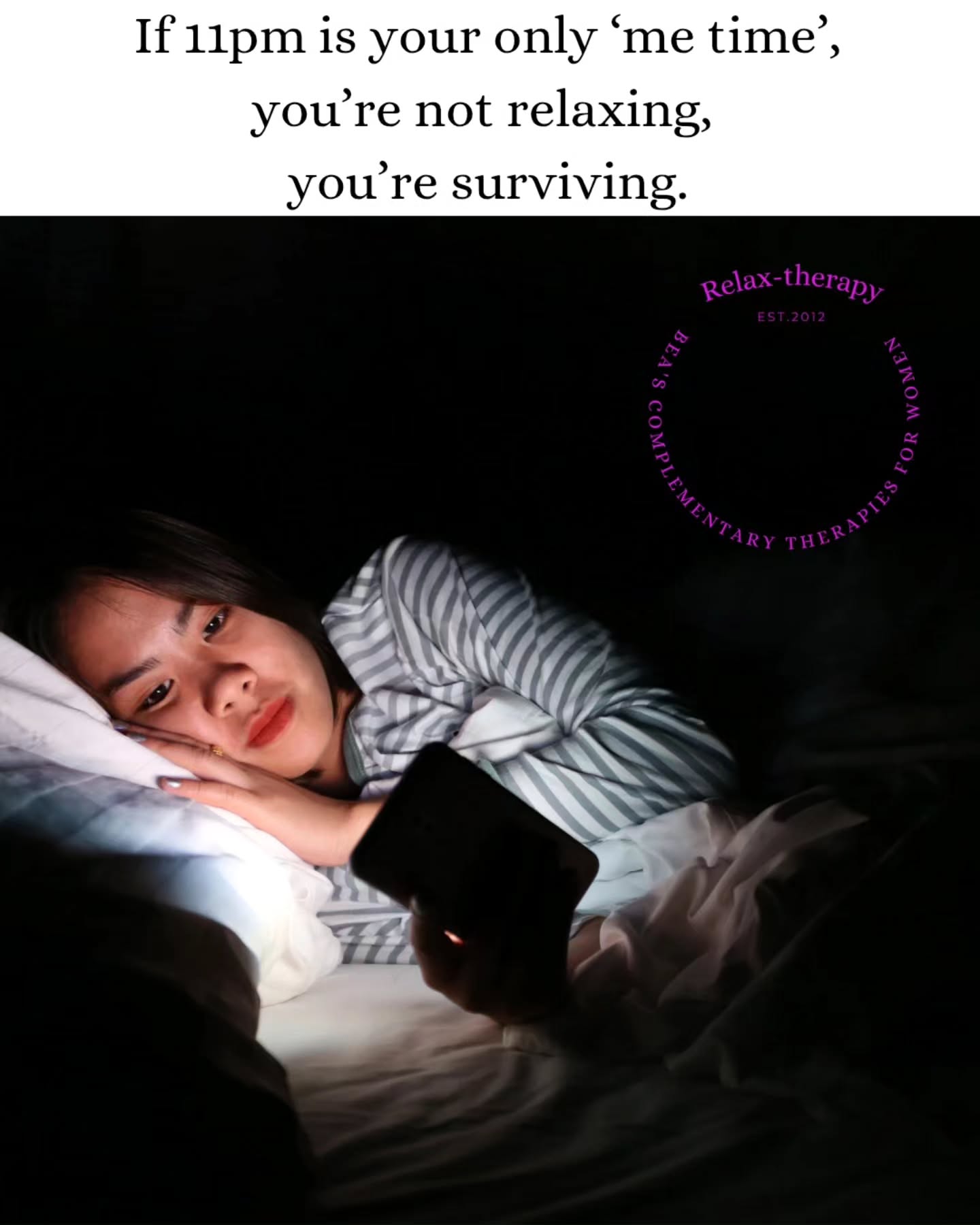 If 11pm is your only ‘me time’,
you’re not relaxing,
you’re surviving.

Relax-therapy
EST.2012
BEA'S COMPLEMENTARY THERAPIES FOR WOMEN